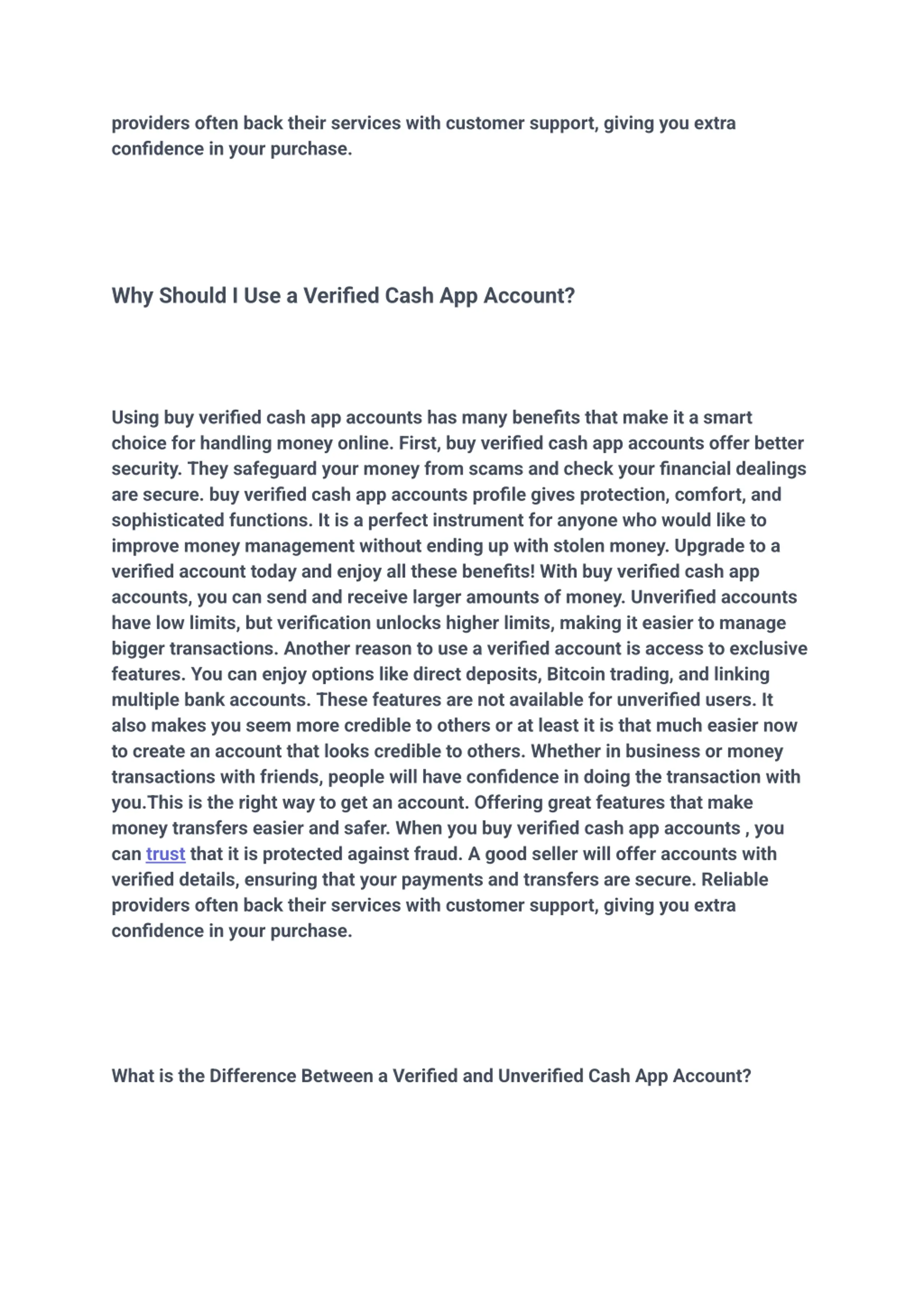 providers often back their services with customer support, giving you extra confidence in your purchase.

Why Should I Use a Verified Cash App Account?

Using buy verified cash app accounts has many benefits that make it a smart choice for handling money online. First, buy verified cash app accounts offer better security. They safeguard your money from scams and check your financial dealings are secure. buy verified cash app accounts profile gives protection, comfort, and sophisticated functions. It is a perfect instrument for anyone who would like to improve money management without ending up with stolen money. Upgrade to a verified account today and enjoy all these benefits! With buy verified cash app accounts, you can send and receive larger amounts of money. Unverified accounts have low limits, but verification unlocks higher limits, making it easier to manage bigger transactions. Another reason to use a verified account is access to exclusive features. You can enjoy options like direct deposits, Bitcoin trading, and linking multiple bank accounts. These features are not available for unverified users. It also makes you seem more credible to others or at least it is that much easier now to create an account that looks credible to others. Whether in business or money transactions with friends, people will have confidence in doing the transaction with you.This is the right way to get an account. Offering great features that make money transfers easier and safer. When you buy verified cash app accounts , you can trust that it is protected against fraud. A good seller will offer accounts with verified details, ensuring that your payments and transfers are secure. Reliable providers often back their services with customer support, giving you extra confidence in your purchase.

What is the Difference Between a Verified and Unverified Cash App Account?